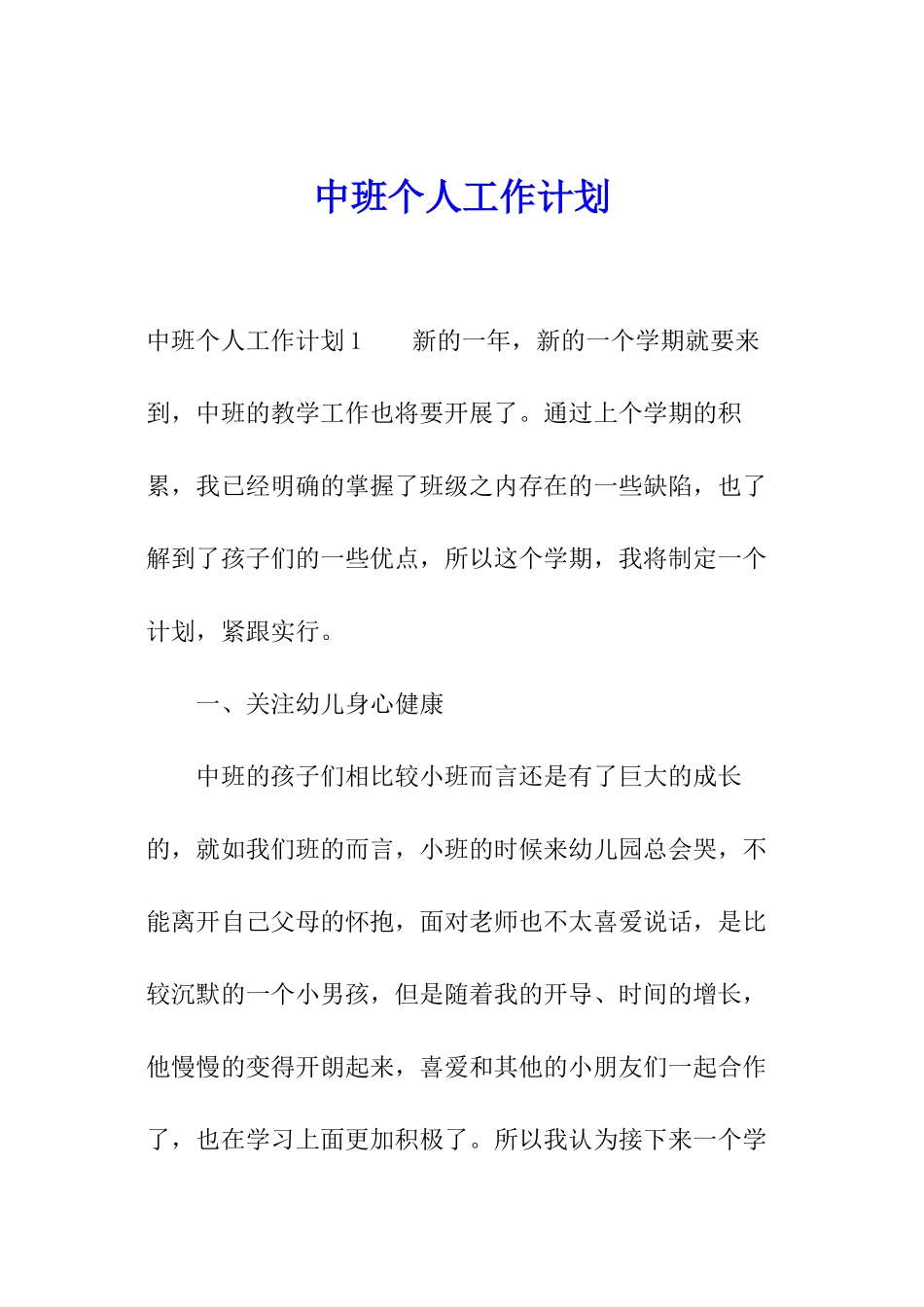 中班个人工作计划

中班个人工作计划1　　新的一年，新的一个学期就要来到，中班的教学工作也将要开展了。通过上个学期的积累，我已经明确的掌握了班级之内存在的一些缺陷，也了解到了孩子们的一些优点，所以这个学期，我将制定一个计划，紧跟实行。

一、关注幼儿身心健康

中班的孩子们相比较小班而言还是有了巨大的成长的，就如我们班的而言，小班的时候来幼儿园总会哭，不能离开自己父母的怀抱，面对老师也不太喜爱说话，是比较沉默的一个小男孩，但是随着我的开导、时间的增长，他慢慢的变得开朗起来，喜爱和其他的小朋友们一起合作了，也在学习上面更加积极了。所以我认为接下来一个学